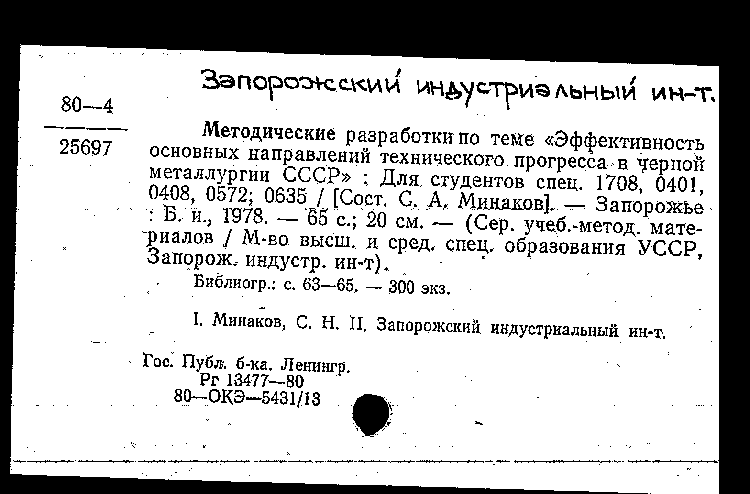 Запорожский индустриальный ин-т.

80—4

25697

Методические разработки по теме «Эффективность основных направлений технического прогресса в черной металлургии СССР» : Для студентов спец. 1708, 0401, 0408, 0572; 0635 / [Сост. С. А. Минаков]. — Запорожье : Б. и., 1978. — 65 с.; 20 см. — (Сер. учеб.-метод. материалов / М-во высш. и сред. спец. образования УССР, Запорож. индустр. ин-т).

Библиогр.: с. 63—65. — 300 экз.

I. Минаков, С. Н. II. Запорожский индустриальный ин-т.

Гос. Публ. б-ка. Ленингр.
Рг 13477—80
80—ОКЭ—5431/13